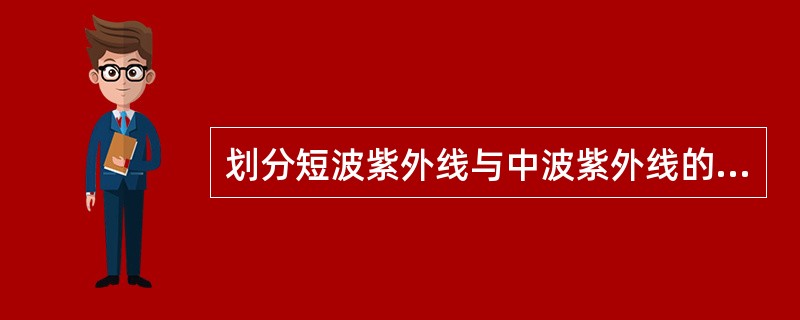 划分短波紫外线与中波紫外线的...